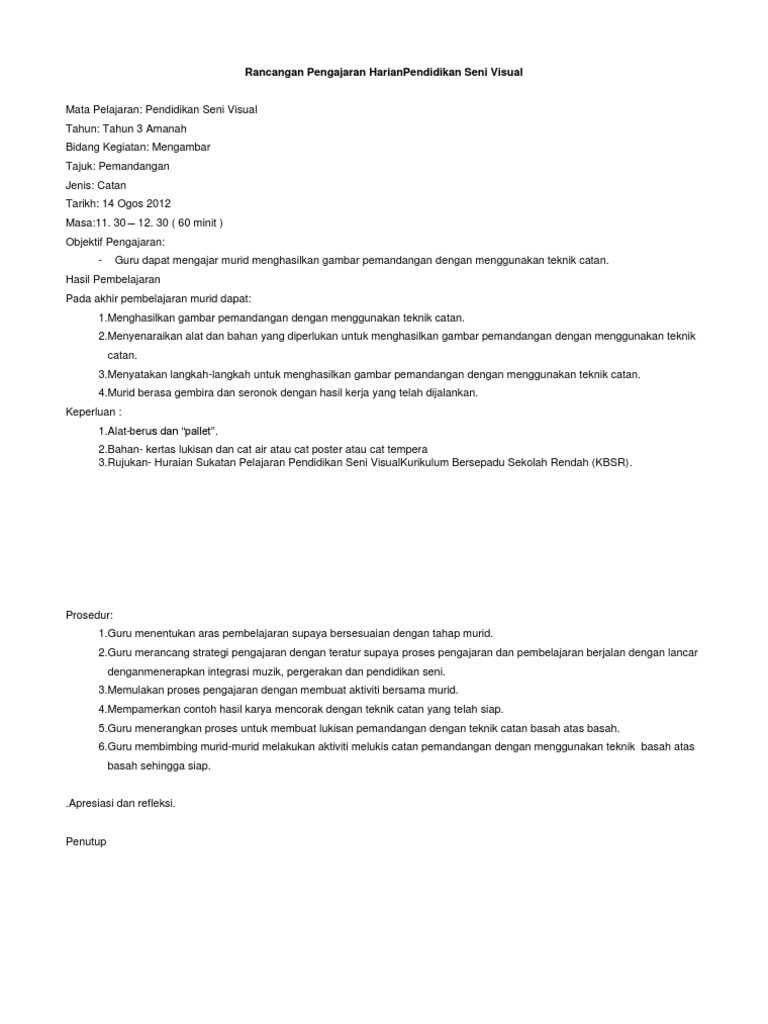 Rancangan Pengajaran HarianPendidikan Seni Visual

Mata Pelajaran: Pendidikan Seni Visual
Tahun: Tahun 3 Amanah
Bidang Kegiatan: Mengambar
Tajuk: Pemandangan
Jenis: Catan
Tarikh: 14 Ogos 2012
Masa:11. 30 – 12. 30 ( 60 minit )
Objektif Pengajaran:
- Guru dapat mengajar murid menghasilkan gambar pemandangan dengan menggunakan teknik catan.
Hasil Pembelajaran
Pada akhir pembelajaran murid dapat:
1.Menghasilkan gambar pemandangan dengan menggunakan teknik catan.
2.Menyenaraikan alat dan bahan yang diperlukan untuk menghasilkan gambar pemandangan dengan menggunakan teknik catan.
3.Menyatakan langkah-langkah untuk menghasilkan gambar pemandangan dengan menggunakan teknik catan.
4.Murid berasa gembira dan seronok dengan hasil kerja yang telah dijalankan.
Keperluan :
1.Alat-berus dan "pallet".
2.Bahan- kertas lukisan dan cat air atau cat poster atau cat tempera
3.Rujukan- Huraian Sukatan Pelajaran Pendidikan Seni VisualKurikulum Bersepadu Sekolah Rendah (KBSR).

Prosedur:
1.Guru menentukan aras pembelajaran supaya bersesuaian dengan tahap murid.
2.Guru merancang strategi pengajaran dengan teratur supaya proses pengajaran dan pembelajaran berjalan dengan lancar denganmenerapkan integrasi muzik, pergerakan dan pendidikan seni.
3.Memulakan proses pengajaran dengan membuat aktiviti bersama murid.
4.Mempamerkan contoh hasil karya mencorak dengan teknik catan yang telah siap.
5.Guru menerangkan proses untuk membuat lukisan pemandangan dengan teknik catan basah atas basah.
6.Guru membimbing murid-murid melakukan aktiviti melukis catan pemandangan dengan menggunakan teknik basah atas basah sehingga siap.

.Apresiasi dan refleksi.

Penutup